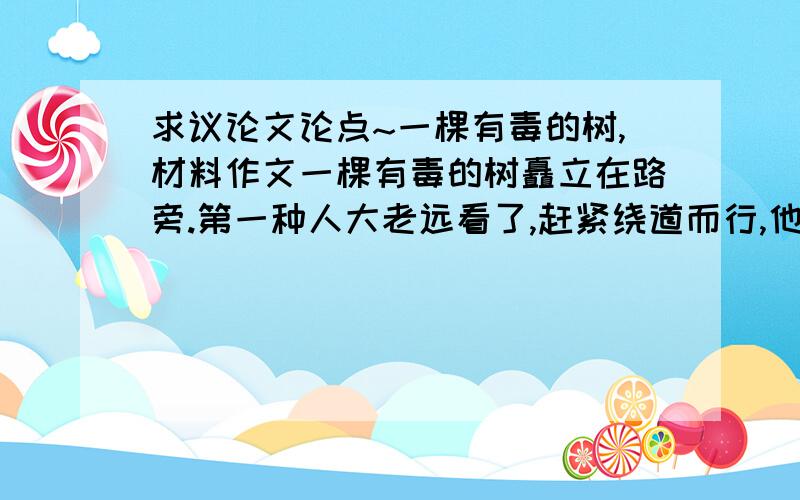 求议论文论点~一棵有毒的树,材料作文一棵有毒的树矗立在路旁.第一种人大老远看了,赶紧绕道而行,他